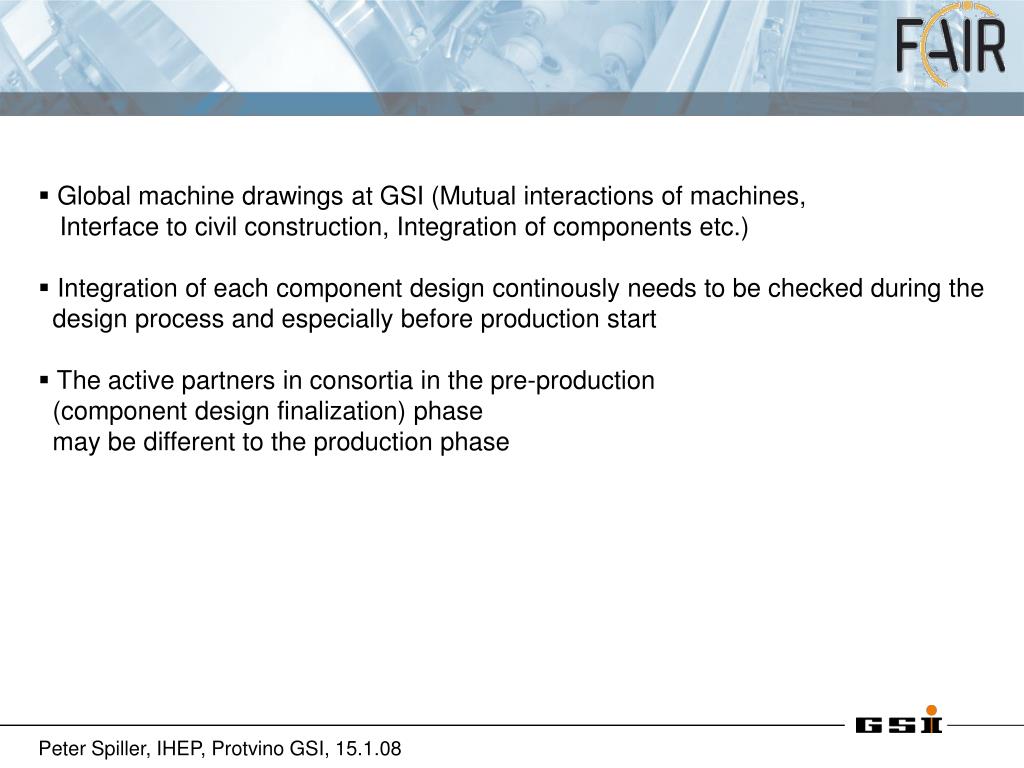 FAIR

▪ Global machine drawings at GSI (Mutual interactions of machines, Interface to civil construction, Integration of components etc.)

▪ Integration of each component design continously needs to be checked during the design process and especially before production start

▪ The active partners in consortia in the pre-production (component design finalization) phase may be different to the production phase

GSI

Peter Spiller, IHEP, Protvino GSI, 15.1.08